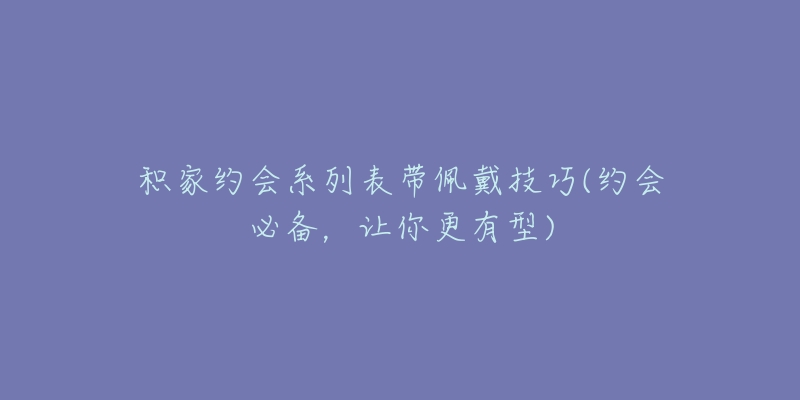 积家约会系列表带佩戴技巧(约会必备，让你更有型)